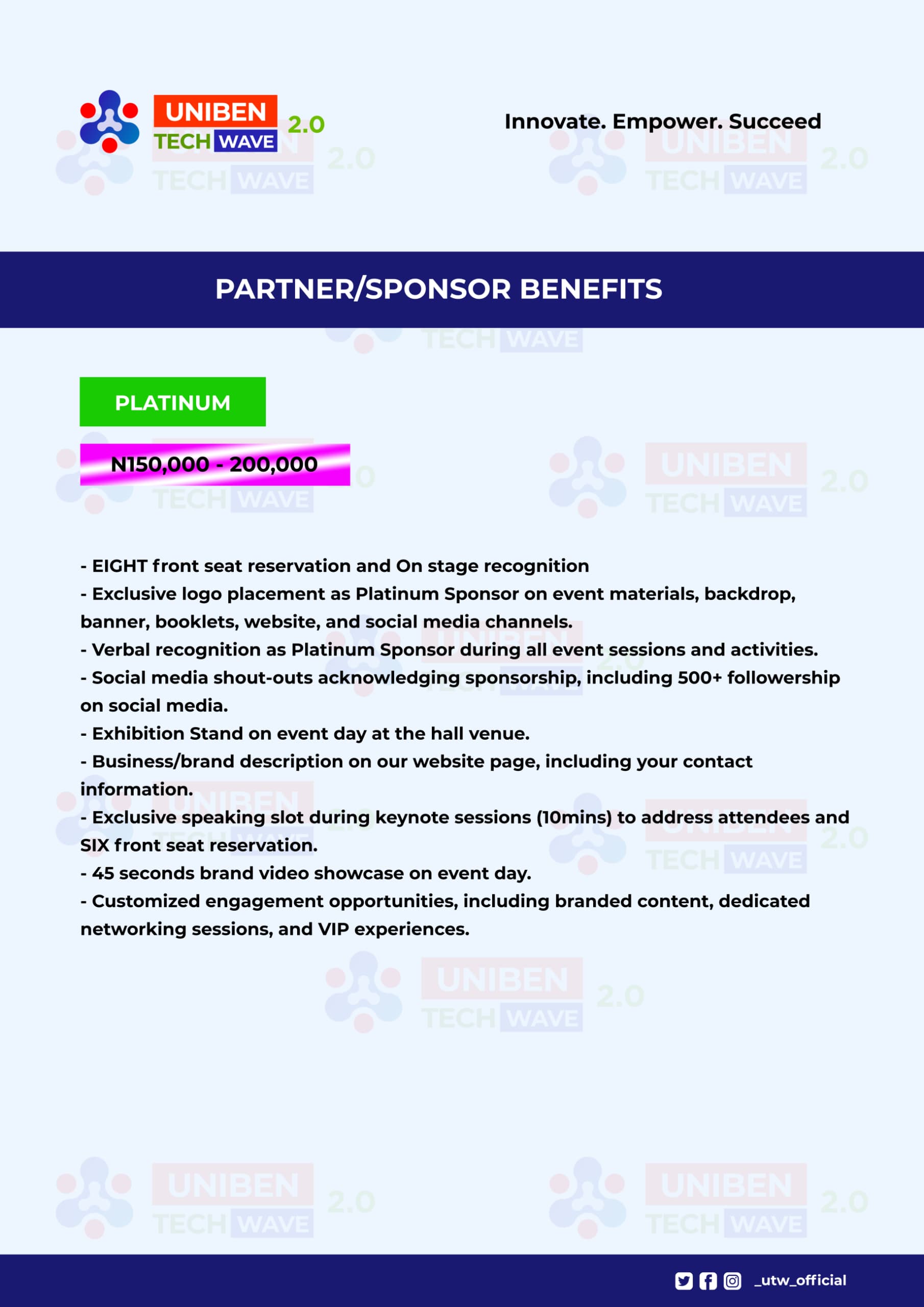 UNIBEN TECH WAVE 2.0

Innovate. Empower. Succeed

PARTNER/SPONSOR BENEFITS

PLATINUM

N150,000 - 200,000

- EIGHT front seat reservation and On stage recognition
- Exclusive logo placement as Platinum Sponsor on event materials, backdrop, banner, booklets, website, and social media channels.
- Verbal recognition as Platinum Sponsor during all event sessions and activities.
- Social media shout-outs acknowledging sponsorship, including 500+ followership on social media.
- Exhibition Stand on event day at the hall venue.
- Business/brand description on our website page, including your contact information.
- Exclusive speaking slot during keynote sessions (10mins) to address attendees and SIX front seat reservation.
- 45 seconds brand video showcase on event day.
- Customized engagement opportunities, including branded content, dedicated networking sessions, and VIP experiences.

_utw_official